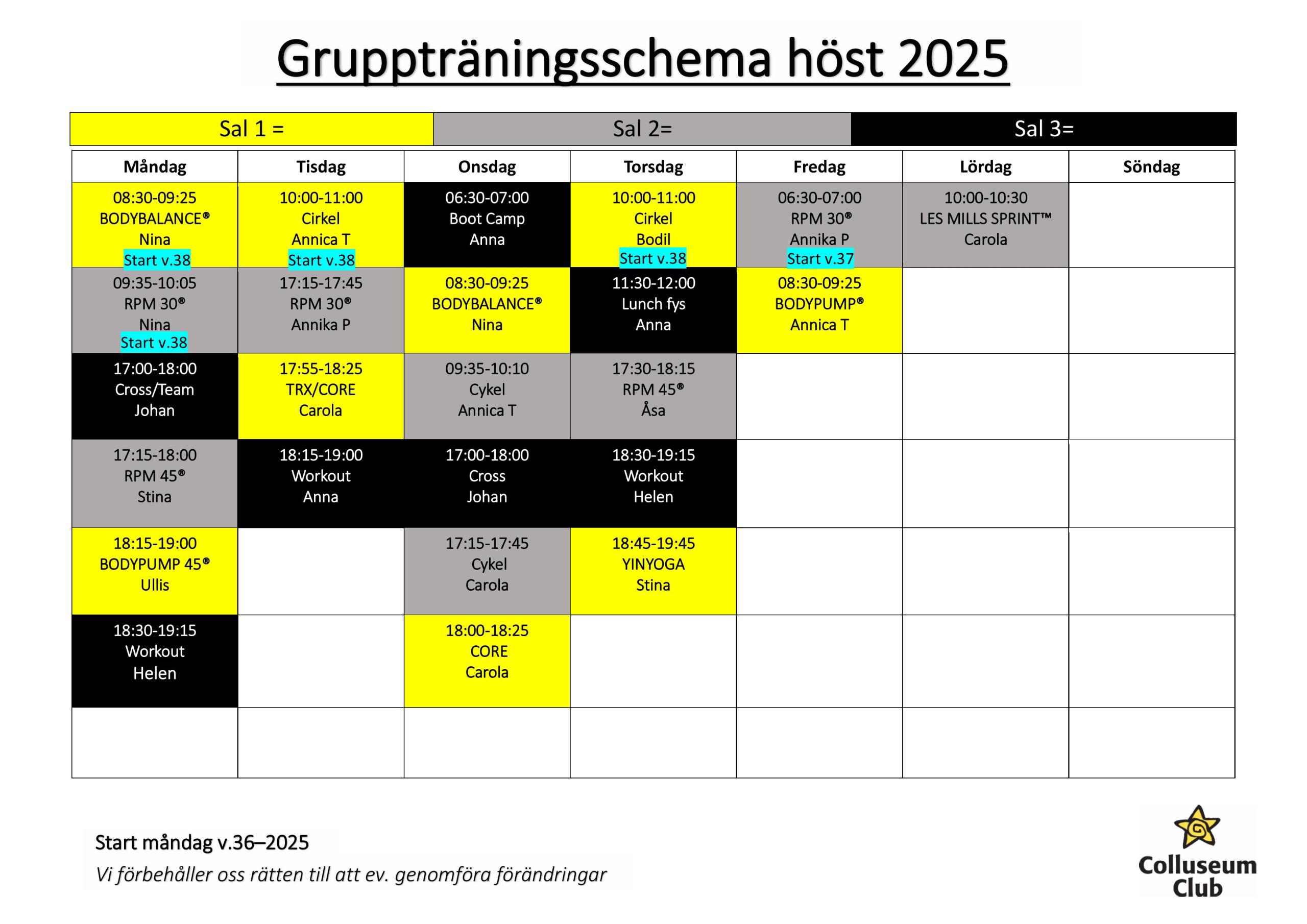 Gruppträningsschema höst 2025

| Sal 1 = | Sal 2= | Sal 3= |
|---|---|---|

| Måndag | Tisdag | Onsdag | Torsdag | Fredag | Lördag | Söndag |
|---|---|---|---|---|---|---|
| 08:30-09:25 BODYBALANCE® Nina Start v.38 | 10:00-11:00 Cirkel Annica T Start v.38 | 06:30-07:00 Boot Camp Anna | 10:00-11:00 Cirkel Bodil Start v.38 | 06:30-07:00 RPM 30® Annika P Start v.37 | 10:00-10:30 LES MILLS SPRINT™ Carola | |
| 09:35-10:05 RPM 30® Nina Start v.38 | 17:15-17:45 RPM 30® Annika P | 08:30-09:25 BODYBALANCE® Nina | 11:30-12:00 Lunch fys Anna | 08:30-09:25 BODYPUMP® Annica T | | |
| 17:00-18:00 Cross/Team Johan | 17:55-18:25 TRX/CORE Carola | 09:35-10:10 Cykel Annica T | 17:30-18:15 RPM 45® Åsa | | | |
| 17:15-18:00 RPM 45® Stina | 18:15-19:00 Workout Anna | 17:00-18:00 Cross Johan | 18:30-19:15 Workout Helen | | | |
| 18:15-19:00 BODYPUMP 45® Ullis | | 17:15-17:45 Cykel Carola | 18:45-19:45 YINYOGA Stina | | | |
| 18:30-19:15 Workout Helen | | 18:00-18:25 CORE Carola | | | | |
| | | | | | | |

Start måndag v.36–2025
Vi förbehåller oss rätten till att ev. genomföra förändringar

Colluseum Club